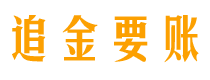 追金要账